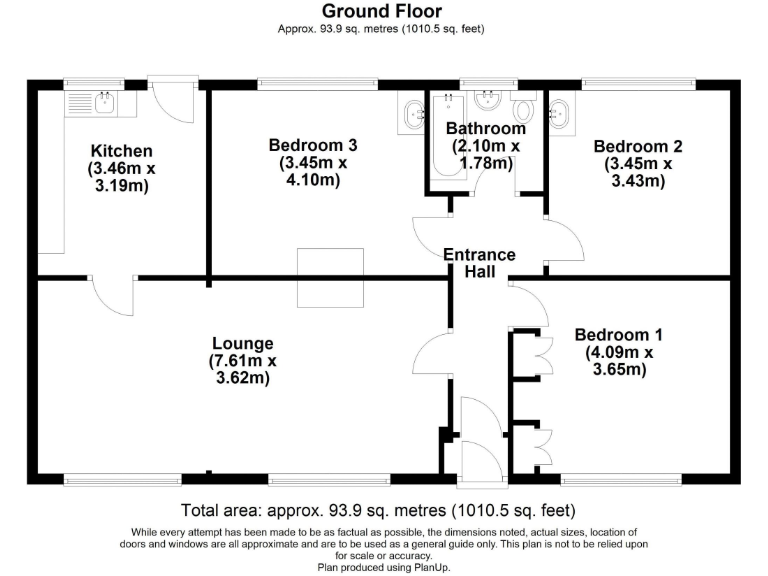 Ground Floor
Approx. 93.9 sq. metres (1010.5 sq. feet)

Kitchen
(3.46m x
3.19m)

Bedroom 3
(3.45m x
4.10m)

Bathroom
(2.10m x
1.78m)

Bedroom 2
(3.45m x
3.43m)

Entrance
Hall

Lounge
(7.61m x
3.62m)

Bedroom 1
(4.09m x
3.65m)

Total area: approx. 93.9 sq. metres (1010.5 sq. feet)

While every attempt has been made to be as factual as possible, the dimensions noted, actual sizes, location of doors and windows are all approximate and are to be used as a general guide only. This plan is not to be relied upon for scale or accuracy.
Plan produced using PlanUp.